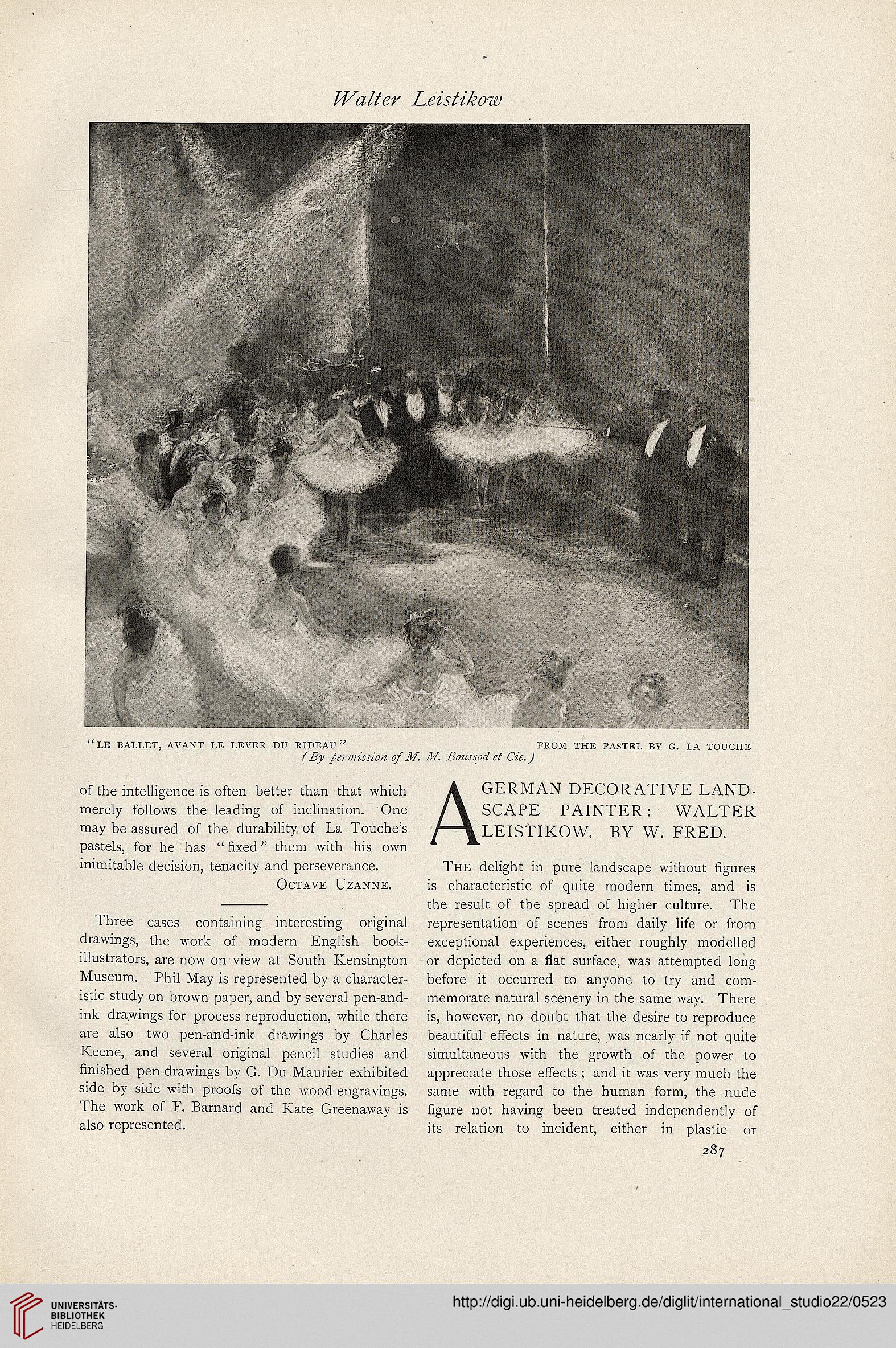 Walter Leistikow

"LE BALLET, AVANT LE LEVER DU RIDEAU" FROM THE PASTEL BY G. LA TOUCHE
(By permission of M. M. Boussod et Cie.)

of the intelligence is often better than that which merely follows the leading of inclination. One may be assured of the durability of La Touche's pastels, for he has "fixed" them with his own inimitable decision, tenacity and perseverance.

OCTAVE UZANNE.

Three cases containing interesting original drawings, the work of modern English book-illustrators, are now on view at South Kensington Museum. Phil May is represented by a characteristic study on brown paper, and by several pen-and-ink drawings for process reproduction, while there are also two pen-and-ink drawings by Charles Keene, and several original pencil studies and finished pen-drawings by G. Du Maurier exhibited side by side with proofs of the wood-engravings. The work of F. Barnard and Kate Greenaway is also represented.

A GERMAN DECORATIVE LANDSCAPE PAINTER: WALTER LEISTIKOW. BY W. FRED.

THE delight in pure landscape without figures is characteristic of quite modern times, and is the result of the spread of higher culture. The representation of scenes from daily life or from exceptional experiences, either roughly modelled or depicted on a flat surface, was attempted long before it occurred to anyone to try and commemorate natural scenery in the same way. There is, however, no doubt that the desire to reproduce beautiful effects in nature, was nearly if not quite simultaneous with the growth of the power to appreciate those effects; and it was very much the same with regard to the human form, the nude figure not having been treated independently of its relation to incident, either in plastic or

287

UNIVERSITÄTS-BIBLIOTHEK HEIDELBERG

http://digi.ub.uni-heidelberg.de/diglit/international_studio22/0523